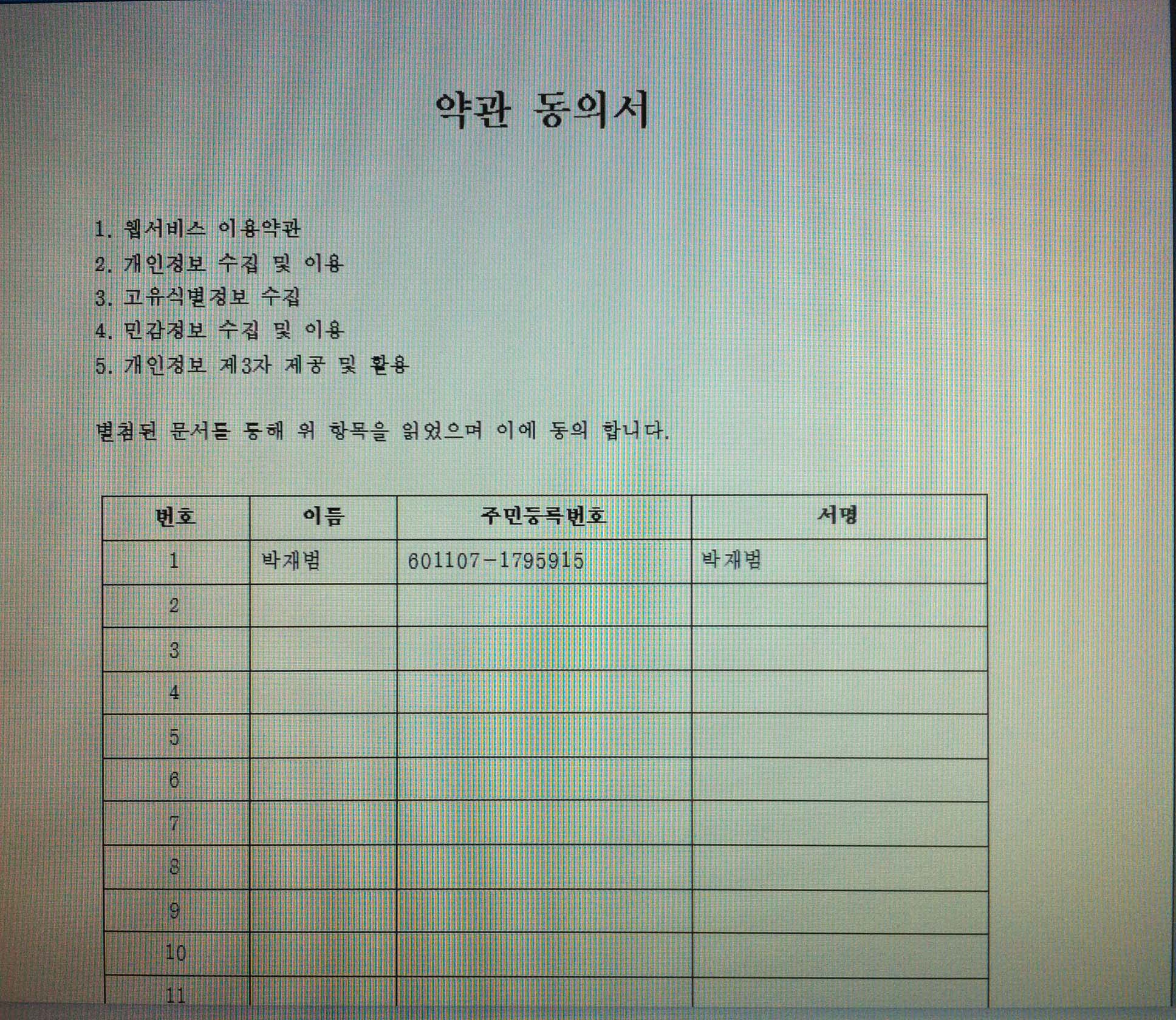 약관 동의서

1. 웹서비스 이용약관
2. 개인정보 수집 및 이용
3. 고유식별정보 수집
4. 민감정보 수집 및 이용
5. 개인정보 제3자 제공 및 활용

별첨된 문서를 통해 위 항목을 읽었으며 이에 동의 합니다.

| 번호 | 이름 | 주민등록번호 | 서명 |
|---|---|---|---|
| 1 | 박재범 | 601107-1795915 | 박재범 |
| 2 | | | |
| 3 | | | |
| 4 | | | |
| 5 | | | |
| 6 | | | |
| 7 | | | |
| 8 | | | |
| 9 | | | |
| 10 | | | |
| 11 | | | |